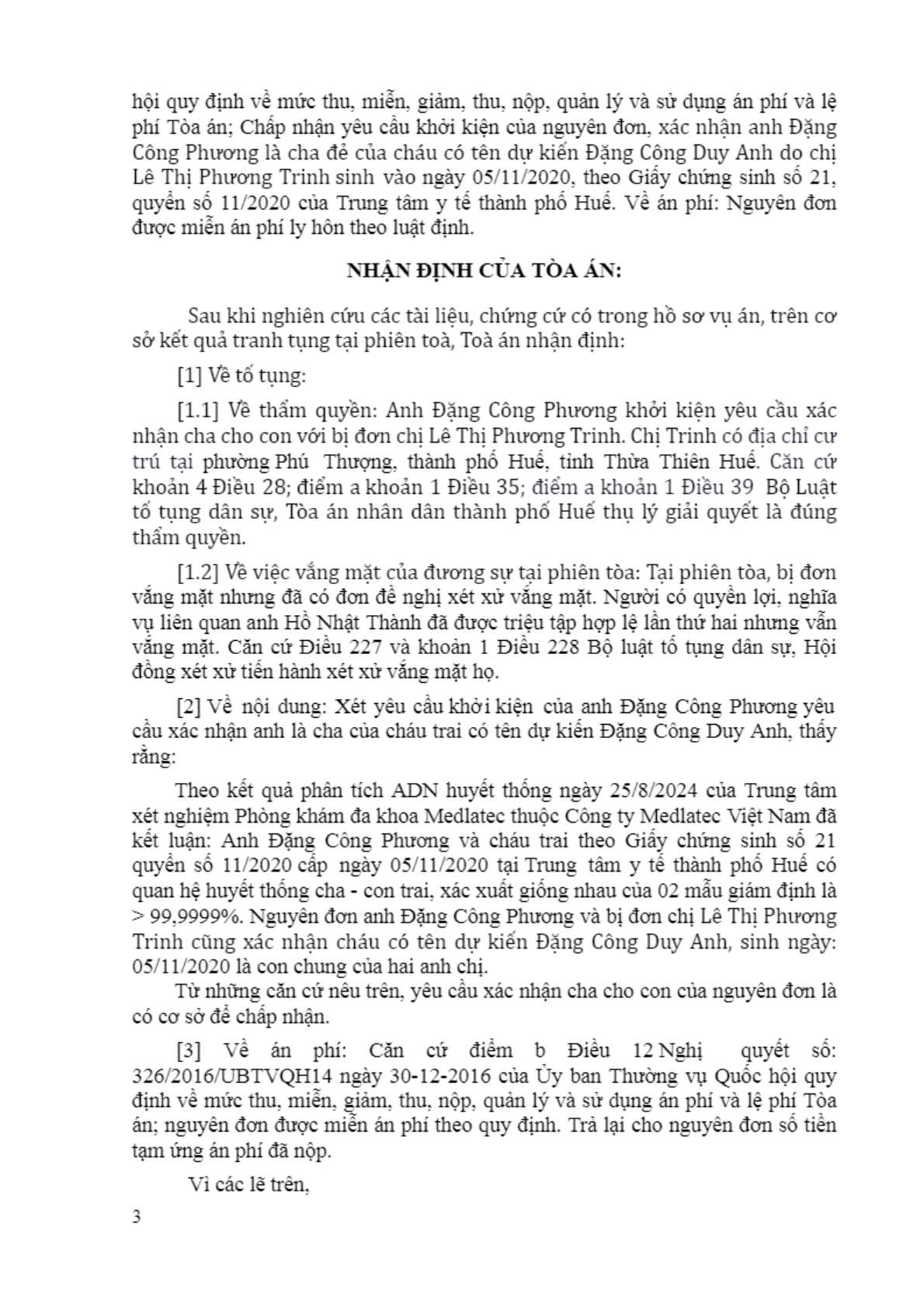 hội quy định về mức thu, miễn, giảm, thu, nộp, quản lý và sử dụng án phí và lệ phí Tòa án; Chấp nhận yêu cầu khởi kiện của nguyên đơn, xác nhận anh Đặng Công Phương là cha đẻ của cháu có tên dự kiến Đặng Công Duy Anh do chị Lê Thị Phương Trinh sinh vào ngày 05/11/2020, theo Giấy chứng sinh số 21, quyển số 11/2020 của Trung tâm y tế thành phố Huế. Về án phí: Nguyên đơn được miễn án phí ly hôn theo luật định.

NHẬN ĐỊNH CỦA TÒA ÁN:

Sau khi nghiên cứu các tài liệu, chứng cứ có trong hồ sơ vụ án, trên cơ sở kết quả tranh tụng tại phiên toà, Toà án nhận định:

[1] Về tố tụng:

[1.1] Về thẩm quyền: Anh Đặng Công Phương khởi kiện yêu cầu xác nhận cha cho con với bị đơn chị Lê Thị Phương Trinh. Chị Trinh có địa chỉ cư trú tại phường Phú Thượng, thành phố Huế, tỉnh Thừa Thiên Huế. Căn cứ khoản 4 Điều 28; điểm a khoản 1 Điều 35; điểm a khoản 1 Điều 39 Bộ Luật tố tụng dân sự, Tòa án nhân dân thành phố Huế thụ lý giải quyết là đúng thẩm quyền.

[1.2] Về việc vắng mặt của đương sự tại phiên tòa: Tại phiên tòa, bị đơn vắng mặt nhưng đã có đơn đề nghị xét xử vắng mặt. Người có quyền lợi, nghĩa vụ liên quan anh Hồ Nhật Thành đã được triệu tập hợp lệ lần thứ hai nhưng vẫn vắng mặt. Căn cứ Điều 227 và khoản 1 Điều 228 Bộ luật tố tụng dân sự, Hội đồng xét xử tiến hành xét xử vắng mặt họ.

[2] Về nội dung: Xét yêu cầu khởi kiện của anh Đặng Công Phương yêu cầu xác nhận anh là cha của cháu trai có tên dự kiến Đặng Công Duy Anh, thấy rằng:

Theo kết quả phân tích ADN huyết thống ngày 25/8/2024 của Trung tâm xét nghiệm Phòng khám đa khoa Medlatec thuộc Công ty Medlatec Việt Nam đã kết luận: Anh Đặng Công Phương và cháu trai theo Giấy chứng sinh số 21 quyển số 11/2020 cấp ngày 05/11/2020 tại Trung tâm y tế thành phố Huế có quan hệ huyết thống cha - con trai, xác xuất giống nhau của 02 mẫu giám định là > 99,9999%. Nguyên đơn anh Đặng Công Phương và bị đơn chị Lê Thị Phương Trinh cũng xác nhận cháu có tên dự kiến Đặng Công Duy Anh, sinh ngày: 05/11/2020 là con chung của hai anh chị.

Từ những căn cứ nêu trên, yêu cầu xác nhận cha cho con của nguyên đơn là có cơ sở để chấp nhận.

[3] Về án phí: Căn cứ điểm b Điều 12 Nghị quyết số: 326/2016/UBTVQH14 ngày 30-12-2016 của Ủy ban Thường vụ Quốc hội quy định về mức thu, miễn, giảm, thu, nộp, quản lý và sử dụng án phí và lệ phí Tòa án; nguyên đơn được miễn án phí theo quy định. Trả lại cho nguyên đơn số tiền tạm ứng án phí đã nộp.

Vì các lẽ trên,

3